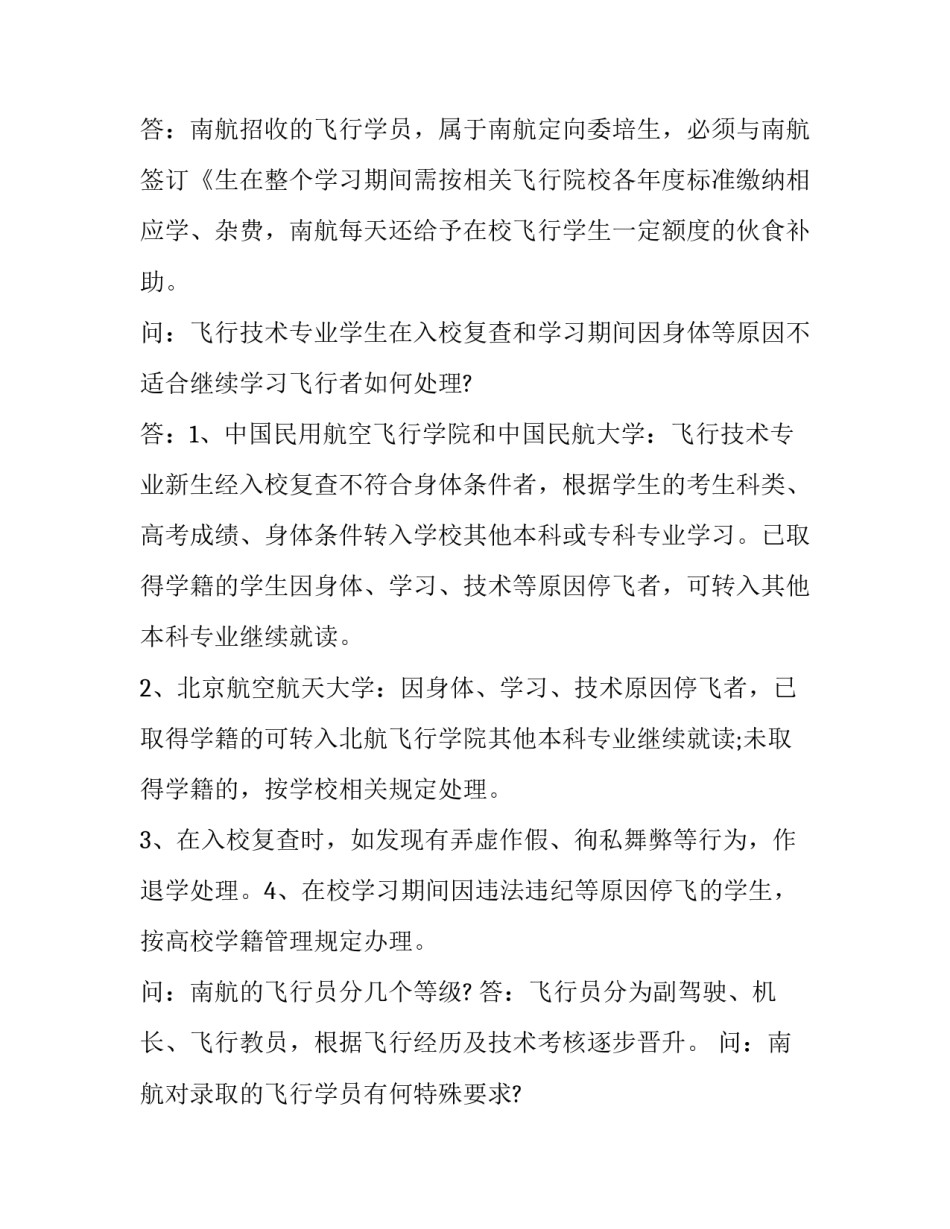 答：南航招收的飞行学员，属于南航定向委培生，必须与南航签订《生在整个学习期间需按相关飞行院校各年度标准缴纳相应学、杂费，南航每天还给予在校飞行学生一定额度的伙食补助。

问：飞行技术专业学生在入校复查和学习期间因身体等原因不适合继续学习飞行者如何处理?

答：1、中国民用航空飞行学院和中国民航大学：飞行技术专业新生经入校复查不符合身体条件者，根据学生的考生科类、高考成绩、身体条件转入学校其他本科或专科专业学习。已取得学籍的学生因身体、学习、技术等原因停飞者，可转入其他本科专业继续就读。

2、北京航空航天大学：因身体、学习、技术原因停飞者，已取得学籍的可转入北航飞行学院其他本科专业继续就读;未取得学籍的，按学校相关规定处理。

3、在入校复查时，如发现有弄虚作假、徇私舞弊等行为，作退学处理。4、在校学习期间因违法违纪等原因停飞的学生，按高校学籍管理规定办理。

问：南航的飞行员分几个等级? 答：飞行员分为副驾驶、机长、飞行教员，根据飞行经历及技术考核逐步晋升。 问：南航对录取的飞行学员有何特殊要求?